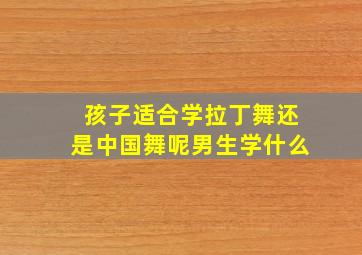 孩子适合学拉丁舞还是中国舞呢男生学什么